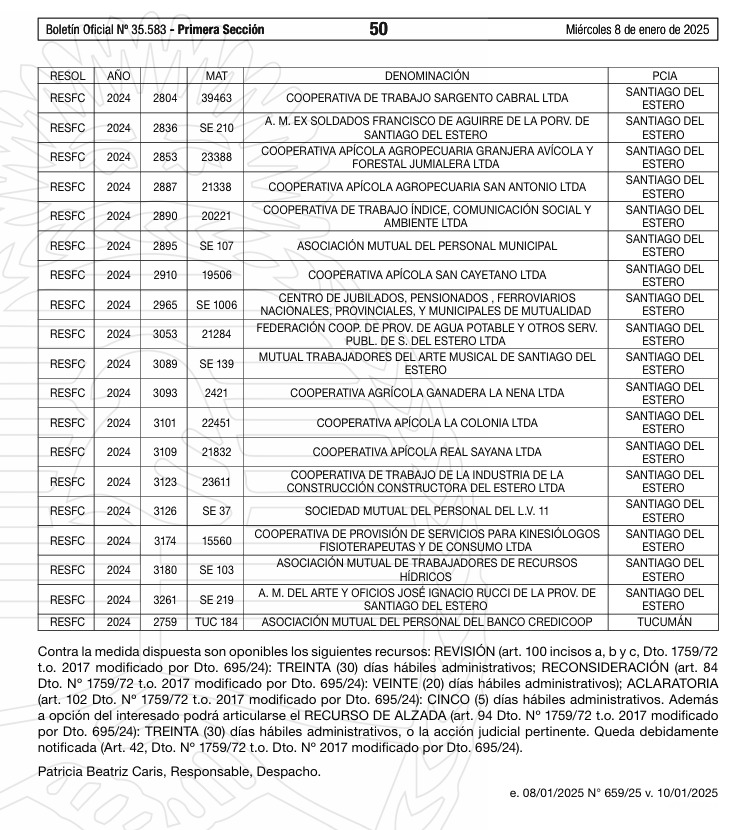 Boletín Oficial Nº 35.583 - Primera Sección 50 Miércoles 8 de enero de 2025

| RESOL | AÑO | | MAT | DENOMINACIÓN | PCIA |
|---|---|---|---|---|---|
| RESFC | 2024 | 2804 | 39463 | COOPERATIVA DE TRABAJO SARGENTO CABRAL LTDA | SANTIAGO DEL ESTERO |
| RESFC | 2024 | 2836 | SE 210 | A. M. EX SOLDADOS FRANCISCO DE AGUIRRE DE LA PORV. DE SANTIAGO DEL ESTERO | SANTIAGO DEL ESTERO |
| RESFC | 2024 | 2853 | 23388 | COOPERATIVA APÍCOLA AGROPECUARIA GRANJERA AVÍCOLA Y FORESTAL JUMIALERA LTDA | SANTIAGO DEL ESTERO |
| RESFC | 2024 | 2887 | 21338 | COOPERATIVA APÍCOLA AGROPECUARIA SAN ANTONIO LTDA | SANTIAGO DEL ESTERO |
| RESFC | 2024 | 2890 | 20221 | COOPERATIVA DE TRABAJO ÍNDICE, COMUNICACIÓN SOCIAL Y AMBIENTE LTDA | SANTIAGO DEL ESTERO |
| RESFC | 2024 | 2895 | SE 107 | ASOCIACIÓN MUTUAL DEL PERSONAL MUNICIPAL | SANTIAGO DEL ESTERO |
| RESFC | 2024 | 2910 | 19506 | COOPERATIVA APÍCOLA SAN CAYETANO LTDA | SANTIAGO DEL ESTERO |
| RESFC | 2024 | 2965 | SE 1006 | CENTRO DE JUBILADOS, PENSIONADOS , FERROVIARIOS NACIONALES, PROVINCIALES, Y MUNICIPALES DE MUTUALIDAD | SANTIAGO DEL ESTERO |
| RESFC | 2024 | 3053 | 21284 | FEDERACIÓN COOP. DE PROV. DE AGUA POTABLE Y OTROS SERV. PUBL. DE S. DEL ESTERO LTDA | SANTIAGO DEL ESTERO |
| RESFC | 2024 | 3089 | SE 139 | MUTUAL TRABAJADORES DEL ARTE MUSICAL DE SANTIAGO DEL ESTERO | SANTIAGO DEL ESTERO |
| RESFC | 2024 | 3093 | 2421 | COOPERATIVA AGRÍCOLA GANADERA LA NENA LTDA | SANTIAGO DEL ESTERO |
| RESFC | 2024 | 3101 | 22451 | COOPERATIVA APÍCOLA LA COLONIA LTDA | SANTIAGO DEL ESTERO |
| RESFC | 2024 | 3109 | 21832 | COOPERATIVA APÍCOLA REAL SAYANA LTDA | SANTIAGO DEL ESTERO |
| RESFC | 2024 | 3123 | 23611 | COOPERATIVA DE TRABAJO DE LA INDUSTRIA DE LA CONSTRUCCIÓN CONSTRUCTORA DEL ESTERO LTDA | SANTIAGO DEL ESTERO |
| RESFC | 2024 | 3126 | SE 37 | SOCIEDAD MUTUAL DEL PERSONAL DEL L.V. 11 | SANTIAGO DEL ESTERO |
| RESFC | 2024 | 3174 | 15560 | COOPERATIVA DE PROVISIÓN DE SERVICIOS PARA KINESIÓLOGOS FISIOTERAPEUTAS Y DE CONSUMO LTDA | SANTIAGO DEL ESTERO |
| RESFC | 2024 | 3180 | SE 103 | ASOCIACIÓN MUTUAL DE TRABAJADORES DE RECURSOS HÍDRICOS | SANTIAGO DEL ESTERO |
| RESFC | 2024 | 3261 | SE 219 | A. M. DEL ARTE Y OFICIOS JOSÉ IGNACIO RUCCI DE LA PROV. DE SANTIAGO DEL ESTERO | SANTIAGO DEL ESTERO |
| RESFC | 2024 | 2759 | TUC 184 | ASOCIACIÓN MUTUAL DEL PERSONAL DEL BANCO CREDICOOP | TUCUMÁN |

Contra la medida dispuesta son oponibles los siguientes recursos: REVISIÓN (art. 100 incisos a, b y c, Dto. 1759/72 t.o. 2017 modificado por Dto. 695/24): TREINTA (30) días hábiles administrativos; RECONSIDERACIÓN (art. 84 Dto. Nº 1759/72 t.o. 2017 modificado por Dto. 695/24): VEINTE (20) días hábiles administrativos); ACLARATORIA (art. 102 Dto. Nº 1759/72 t.o. 2017 modificado por Dto. 695/24): CINCO (5) días hábiles administrativos. Además a opción del interesado podrá articularse el RECURSO DE ALZADA (art. 94 Dto. Nº 1759/72 t.o. 2017 modificado por Dto. 695/24): TREINTA (30) días hábiles administrativos, o la acción judicial pertinente. Queda debidamente notificada (Art. 42, Dto. Nº 1759/72 t.o. Dto. Nº 2017 modificado por Dto. 695/24).

Patricia Beatriz Caris, Responsable, Despacho.

e. 08/01/2025 N° 659/25 v. 10/01/2025